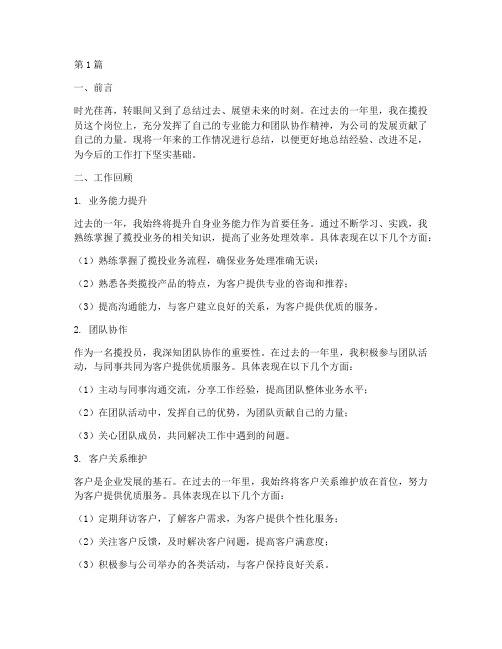 第1篇

一、前言

时光荏苒，转眼间又到了总结过去、展望未来的时刻。在过去的一年里，我在揽投员这个岗位上，充分发挥了自己的专业能力和团队协作精神，为公司的发展贡献了自己的力量。现将一年来的工作情况进行总结，以便更好地总结经验、改进不足，为今后的工作打下坚实基础。

二、工作回顾

1. 业务能力提升

过去的一年，我始终将提升自身业务能力作为首要任务。通过不断学习、实践，我熟练掌握了揽投业务的相关知识，提高了业务处理效率。具体表现在以下几个方面：

（1）熟练掌握了揽投业务流程，确保业务处理准确无误；

（2）熟悉各类揽投产品的特点，为客户提供专业的咨询和推荐；

（3）提高沟通能力，与客户建立良好的关系，为客户提供优质的服务。

2. 团队协作

作为一名揽投员，我深知团队协作的重要性。在过去的一年里，我积极参与团队活动，与同事共同为客户提供优质服务。具体表现在以下几个方面：

（1）主动与同事沟通交流，分享工作经验，提高团队整体业务水平；

（2）在团队活动中，发挥自己的优势，为团队贡献自己的力量；

（3）关心团队成员，共同解决工作中遇到的问题。

3. 客户关系维护

客户是企业发展的基石。在过去的一年里，我始终将客户关系维护放在首位，努力为客户提供优质服务。具体表现在以下几个方面：

（1）定期拜访客户，了解客户需求，为客户提供个性化服务；

（2）关注客户反馈，及时解决客户问题，提高客户满意度；

（3）积极参与公司举办的各类活动，与客户保持良好关系。